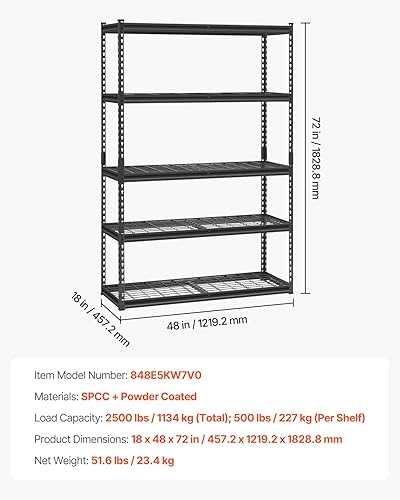 72 in / 1828.8 mm

18 in / 457.2 mm

48 in / 1219.2 mm

Item Model Number: 848E5KW7V0

Materials: SPCC + Powder Coated

Load Capacity: 2500 lbs / 1134 kg (Total); 500 lbs / 227 kg (Per Shelf)

Product Dimensions: 18 x 48 x 72 in / 457.2 x 1219.2 x 1828.8 mm

Net Weight: 51.6 lbs / 23.4 kg